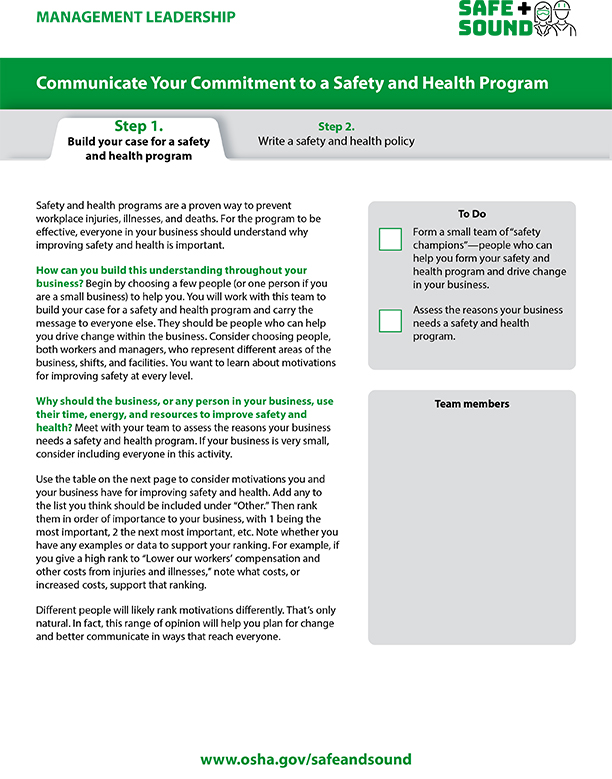 MANAGEMENT LEADERSHIP

SAFE + SOUND

Communicate Your Commitment to a Safety and Health Program

Step 1.
Build your case for a safety and health program

Step 2.
Write a safety and health policy

Safety and health programs are a proven way to prevent workplace injuries, illnesses, and deaths. For the program to be effective, everyone in your business should understand why improving safety and health is important.

How can you build this understanding throughout your business? Begin by choosing a few people (or one person if you are a small business) to help you. You will work with this team to build your case for a safety and health program and carry the message to everyone else. They should be people who can help you drive change within the business. Consider choosing people, both workers and managers, who represent different areas of the business, shifts, and facilities. You want to learn about motivations for improving safety at every level.

Why should the business, or any person in your business, use their time, energy, and resources to improve safety and health? Meet with your team to assess the reasons your business needs a safety and health program. If your business is very small, consider including everyone in this activity.

Use the table on the next page to consider motivations you and your business have for improving safety and health. Add any to the list you think should be included under "Other." Then rank them in order of importance to your business, with 1 being the most important, 2 the next most important, etc. Note whether you have any examples or data to support your ranking. For example, if you give a high rank to "Lower our workers' compensation and other costs from injuries and illnesses," note what costs, or increased costs, support that ranking.

Different people will likely rank motivations differently. That's only natural. In fact, this range of opinion will help you plan for change and better communicate in ways that reach everyone.

To Do

Form a small team of "safety champions"—people who can help you form your safety and health program and drive change in your business.

Assess the reasons your business needs a safety and health program.

Team members

www.osha.gov/safeandsound